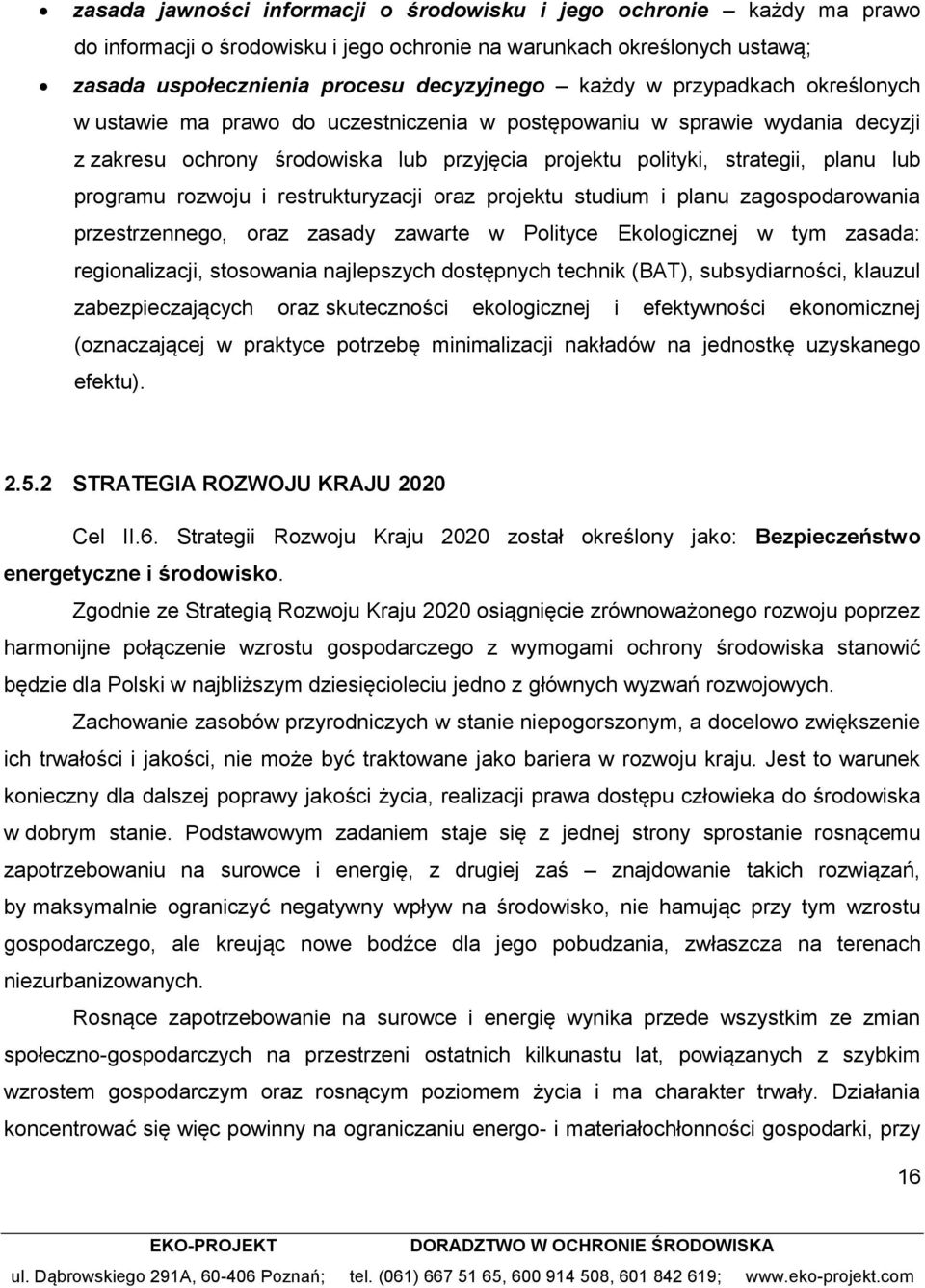 • zasada jawności informacji o środowisku i jego ochronie – każdy ma prawo do informacji o środowisku i jego ochronie na warunkach określonych ustawą;

• zasada uspołecznienia procesu decyzyjnego – każdy w przypadkach określonych w ustawie ma prawo do uczestniczenia w postępowaniu w sprawie wydania decyzji z zakresu ochrony środowiska lub przyjęcia projektu polityki, strategii, planu lub programu rozwoju i restrukturyzacji oraz projektu studium i planu zagospodarowania przestrzennego, oraz zasady zawarte w Polityce Ekologicznej w tym zasada: regionalizacji, stosowania najlepszych dostępnych technik (BAT), subsydiarności, klauzul zabezpieczających oraz skuteczności ekologicznej i efektywności ekonomicznej (oznaczającej w praktyce potrzebę minimalizacji nakładów na jednostkę uzyskanego efektu).

2.5.2 STRATEGIA ROZWOJU KRAJU 2020

Cel II.6. Strategii Rozwoju Kraju 2020 został określony jako: Bezpieczeństwo energetyczne i środowisko.

Zgodnie ze Strategią Rozwoju Kraju 2020 osiągnięcie zrównoważonego rozwoju poprzez harmonijne połączenie wzrostu gospodarczego z wymogami ochrony środowiska stanowić będzie dla Polski w najbliższym dziesięcioleciu jedno z głównych wyzwań rozwojowych.

Zachowanie zasobów przyrodniczych w stanie niepogorszonym, a docelowo zwiększenie ich trwałości i jakości, nie może być traktowane jako bariera w rozwoju kraju. Jest to warunek konieczny dla dalszej poprawy jakości życia, realizacji prawa dostępu człowieka do środowiska w dobrym stanie. Podstawowym zadaniem staje się z jednej strony sprostanie rosnącemu zapotrzebowaniu na surowce i energię, z drugiej zaś – znajdowanie takich rozwiązań, by maksymalnie ograniczyć negatywny wpływ na środowisko, nie hamując przy tym wzrostu gospodarczego, ale kreując nowe bodźce dla jego pobudzania, zwłaszcza na terenach niezurbanizowanych.

Rosnące zapotrzebowanie na surowce i energię wynika przede wszystkim ze zmian społeczno-gospodarczych na przestrzeni ostatnich kilkunastu lat, powiązanych z szybkim wzrostem gospodarczym oraz rosnącym poziomem życia i ma charakter trwały. Działania koncentrować się więc powinny na ograniczaniu energo- i materiałochłonności gospodarki, przy

16

EKO-PROJEKT DORADZTWO W OCHRONIE ŚRODOWISKA
ul. Dąbrowskiego 291A, 60-406 Poznań; tel. (061) 667 51 65, 600 914 508, 601 842 619; www.eko-projekt.com